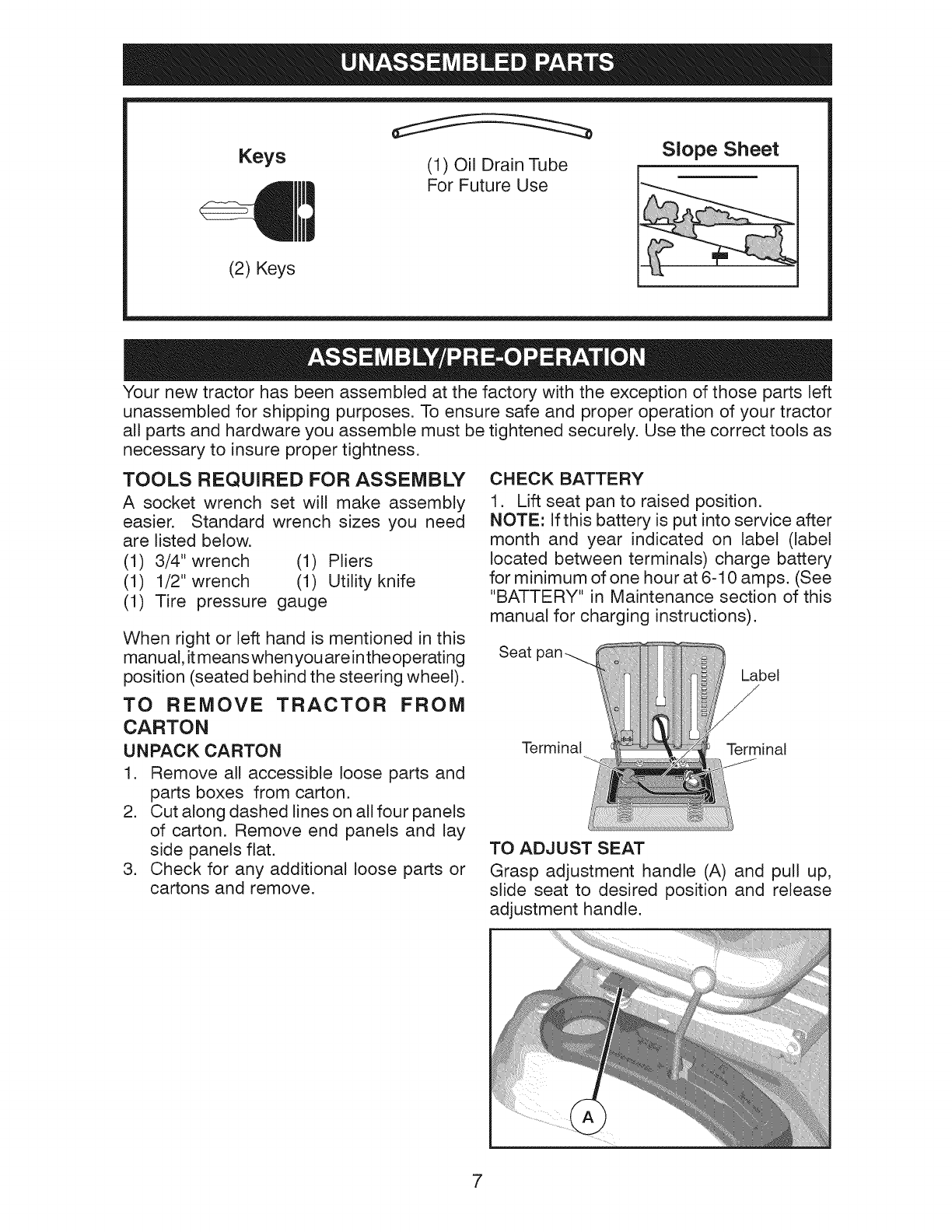 UNASSEMBLED PARTS

Keys

(2) Keys

(1) Oil Drain Tube
For Future Use

Slope Sheet

ASSEMBLY/PRE-OPERATION

Your new tractor has been assembled at the factory with the exception of those parts left unassembled for shipping purposes. To ensure safe and proper operation of your tractor all parts and hardware you assemble must be tightened securely. Use the correct tools as necessary to insure proper tightness.

TOOLS REQUIRED FOR ASSEMBLY

A socket wrench set will make assembly easier. Standard wrench sizes you need are listed below.

(1) 3/4" wrench (1) Pliers
(1) 1/2" wrench (1) Utility knife
(1) Tire pressure gauge

When right or left hand is mentioned in this manual, it means when you are in the operating position (seated behind the steering wheel).

TO REMOVE TRACTOR FROM CARTON

UNPACK CARTON

1. Remove all accessible loose parts and parts boxes from carton.
2. Cut along dashed lines on all four panels of carton. Remove end panels and lay side panels flat.
3. Check for any additional loose parts or cartons and remove.

CHECK BATTERY

1. Lift seat pan to raised position.

NOTE: If this battery is put into service after month and year indicated on label (label located between terminals) charge battery for minimum of one hour at 6-10 amps. (See "BATTERY" in Maintenance section of this manual for charging instructions).

Seat pan

Label

Terminal

Terminal

TO ADJUST SEAT

Grasp adjustment handle (A) and pull up, slide seat to desired position and release adjustment handle.

A

7